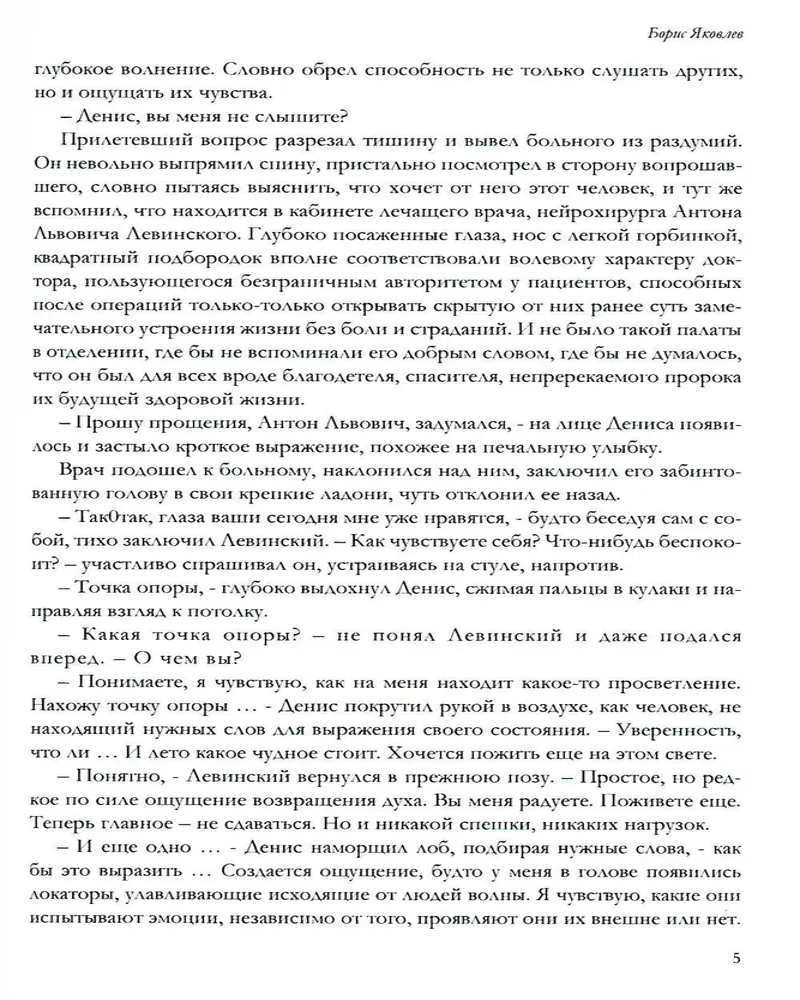 Борис Яковлев

глубокое волнение. Словно обрел способность не только слушать других, но и ощущать их чувства.

– Денис, вы меня не слышите?

Прилетевший вопрос разрезал тишину и вывел больного из раздумий. Он невольно выпрямил спину, пристально посмотрел в сторону вопрошавшего, словно пытаясь выяснить, что хочет от него этот человек, и тут же вспомнил, что находится в кабинете лечащего врача, нейрохирурга Антона Львовича Левинского. Глубоко посаженные глаза, нос с легкой горбинкой, квадратный подбородок вполне соответствовали волевому характеру доктора, пользующегося безграничным авторитетом у пациентов, способных после операций только-только открывать скрытую от них ранее суть замечательного устроения жизни без боли и страданий. И не было такой палаты в отделении, где бы не вспоминали его добрым словом, где бы не думалось, что он был для всех вроде благодетеля, спасителя, непререкаемого пророка их будущей здоровой жизни.

– Прошу прощения, Антон Львович, задумался, - на лице Дениса появилось и застыло кроткое выражение, похожее на печальную улыбку.

Врач подошел к больному, наклонился над ним, заключил его забинтованную голову в свои крепкие ладони, чуть отклонил ее назад.

– Так0так, глаза ваши сегодня мне уже нравятся, - будто беседуя сам с собой, тихо заключил Левинский. – Как чувствуете себя? Что-нибудь беспокоит? – участливо спрашивал он, устраиваясь на стуле, напротив.

– Точка опоры, - глубоко выдохнул Денис, сжимая пальцы в кулаки и направляя взгляд к потолку.

– Какая точка опоры? – не понял Левинский и даже подался вперед. – О чем вы?

– Понимаете, я чувствую, как на меня находит какое-то просветление. Нахожу точку опоры … - Денис покрутил рукой в воздухе, как человек, не находящий нужных слов для выражения своего состояния. – Уверенность, что ли … И лето какое чудное стоит. Хочется пожить еще на этом свете.

– Понятно, - Левинский вернулся в прежнюю позу. – Простое, но редкое по силе ощущение возвращения духа. Вы меня радуете. Поживете еще. Теперь главное – не сдаваться. Но и никакой спешки, никаких нагрузок.

– И еще одно … - Денис наморщил лоб, подбирая нужные слова, - как бы это выразить … Создается ощущение, будто у меня в голове появились локаторы, улавливающие исходящие от людей волны. Я чувствую, какие они испытывают эмоции, независимо от того, проявляют они их внешне или нет.

5